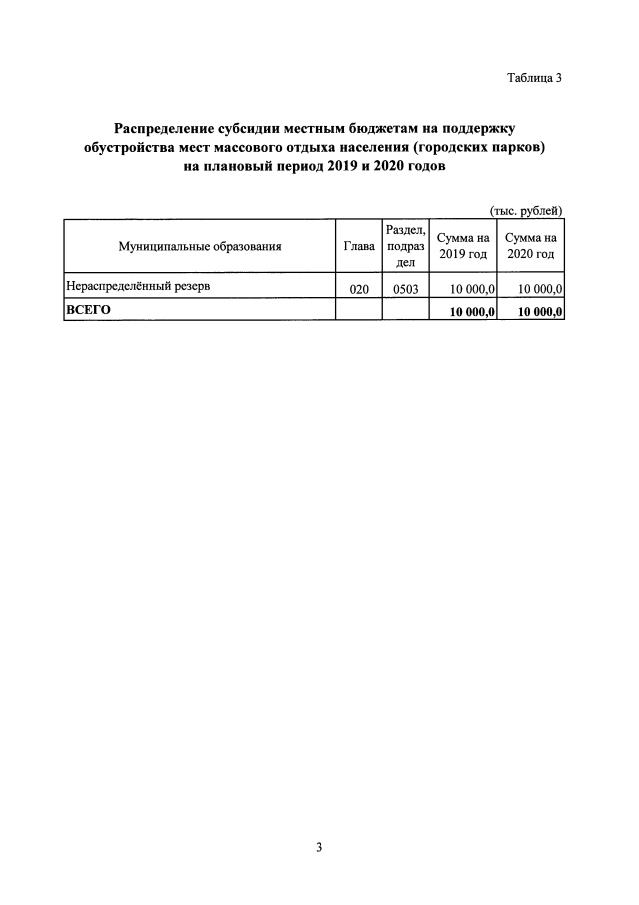 Таблица 3

Распределение субсидии местным бюджетам на поддержку обустройства мест массового отдыха населения (городских парков) на плановый период 2019 и 2020 годов

(тыс. рублей)

| Муниципальные образования | Глава | Раздел, подраздел | Сумма на 2019 год | Сумма на 2020 год |
|---|---|---|---|---|
| Нераспределённый резерв | 020 | 0503 | 10 000,0 | 10 000,0 |
| **ВСЕГО** | | | **10 000,0** | **10 000,0** |

3